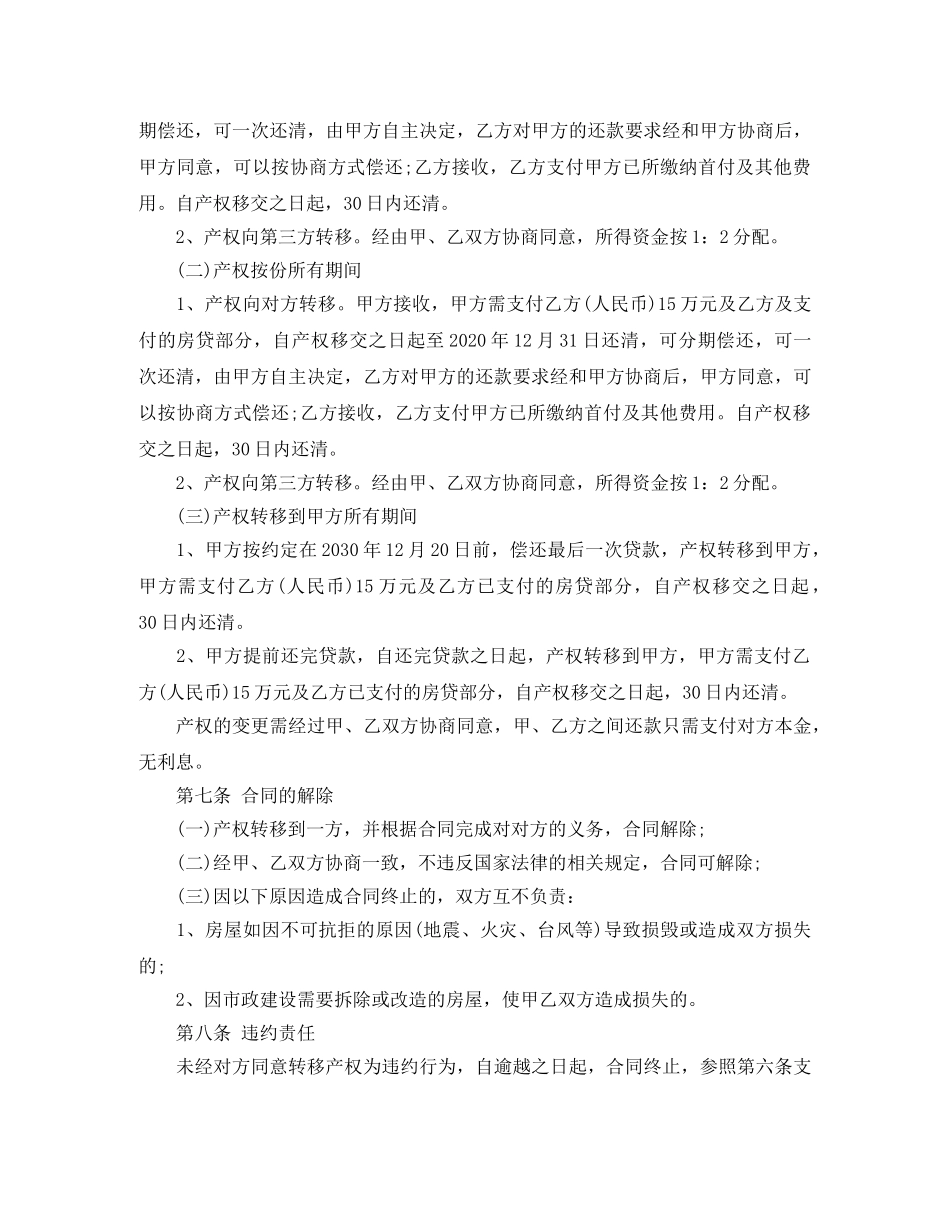 期偿还，可一次还清，由甲方自主决定，乙方对甲方的还款要求经和甲方协商后，甲方同意，可以按协商方式偿还;乙方接收，乙方支付甲方已所缴纳首付及其他费用。自产权移交之日起，30日内还清。

2、产权向第三方转移。经由甲、乙双方协商同意，所得资金按1：2分配。

(二)产权按份所有期间

1、产权向对方转移。甲方接收，甲方需支付乙方(人民币)15万元及乙方及支付的房贷部分，自产权移交之日起至2020年12月31日还清，可分期偿还，可一次还清，由甲方自主决定，乙方对甲方的还款要求经和甲方协商后，甲方同意，可以按协商方式偿还;乙方接收，乙方支付甲方已所缴纳首付及其他费用。自产权移交之日起，30日内还清。

2、产权向第三方转移。经由甲、乙双方协商同意，所得资金按1：2分配。

(三)产权转移到甲方所有期间

1、甲方按约定在2030年12月20日前，偿还最后一次贷款，产权转移到甲方，甲方需支付乙方(人民币)15万元及乙方已支付的房贷部分，自产权移交之日起，30日内还清。

2、甲方提前还完贷款，自还完贷款之日起，产权转移到甲方，甲方需支付乙方(人民币)15万元及乙方已支付的房贷部分，自产权移交之日起，30日内还清。

产权的变更需经过甲、乙双方协商同意，甲、乙方之间还款只需支付对方本金，无利息。

第七条 合同的解除

(一)产权转移到一方，并根据合同完成对对方的义务，合同解除;

(二)经甲、乙双方协商一致，不违反国家法律的相关规定，合同可解除;

(三)因以下原因造成合同终止的，双方互不负责：

1、房屋如因不可抗拒的原因(地震、火灾、台风等)导致损毁或造成双方损失的;

2、因市政建设需要拆除或改造的房屋，使甲乙双方造成损失的。

第八条 违约责任

未经对方同意转移产权为违约行为，自逾越之日起，合同终止，参照第六条支